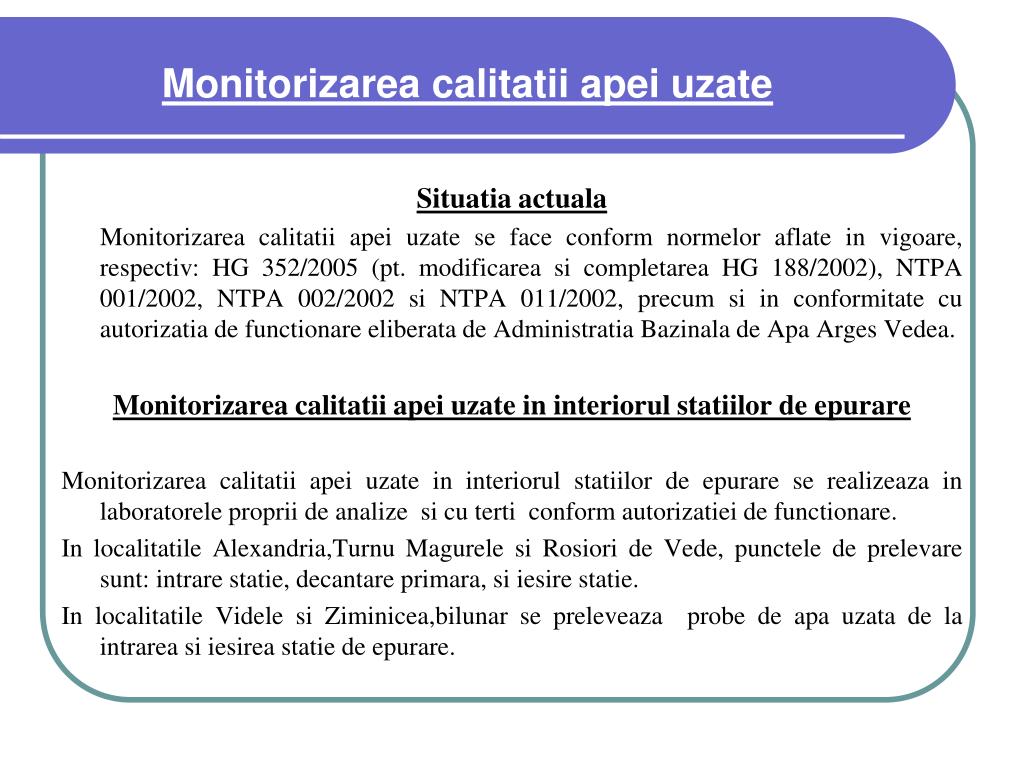 Monitorizarea calitatii apei uzate

Situatia actuala

Monitorizarea calitatii apei uzate se face conform normelor aflate in vigoare, respectiv: HG 352/2005 (pt. modificarea si completarea HG 188/2002), NTPA 001/2002, NTPA 002/2002 si NTPA 011/2002, precum si in conformitate cu autorizatia de functionare eliberata de Administratia Bazinala de Apa Arges Vedea.

Monitorizarea calitatii apei uzate in interiorul statiilor de epurare

Monitorizarea calitatii apei uzate in interiorul statiilor de epurare se realizeaza in laboratorele proprii de analize si cu terti conform autorizatiei de functionare.

In localitatile Alexandria,Turnu Magurele si Rosiori de Vede, punctele de prelevare sunt: intrare statie, decantare primara, si iesire statie.

In localitatile Videle si Ziminicea,bilunar se preleveaza probe de apa uzata de la intrarea si iesirea statie de epurare.